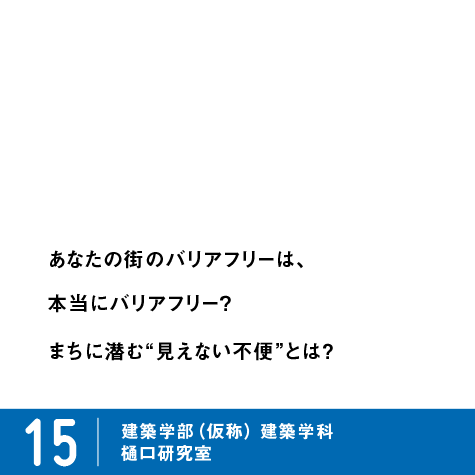 あなたの街のバリアフリーは、

本当にバリアフリー?

まちに潜む“見えない不便”とは?

15

建築学部（仮称）建築学科
樋口研究室